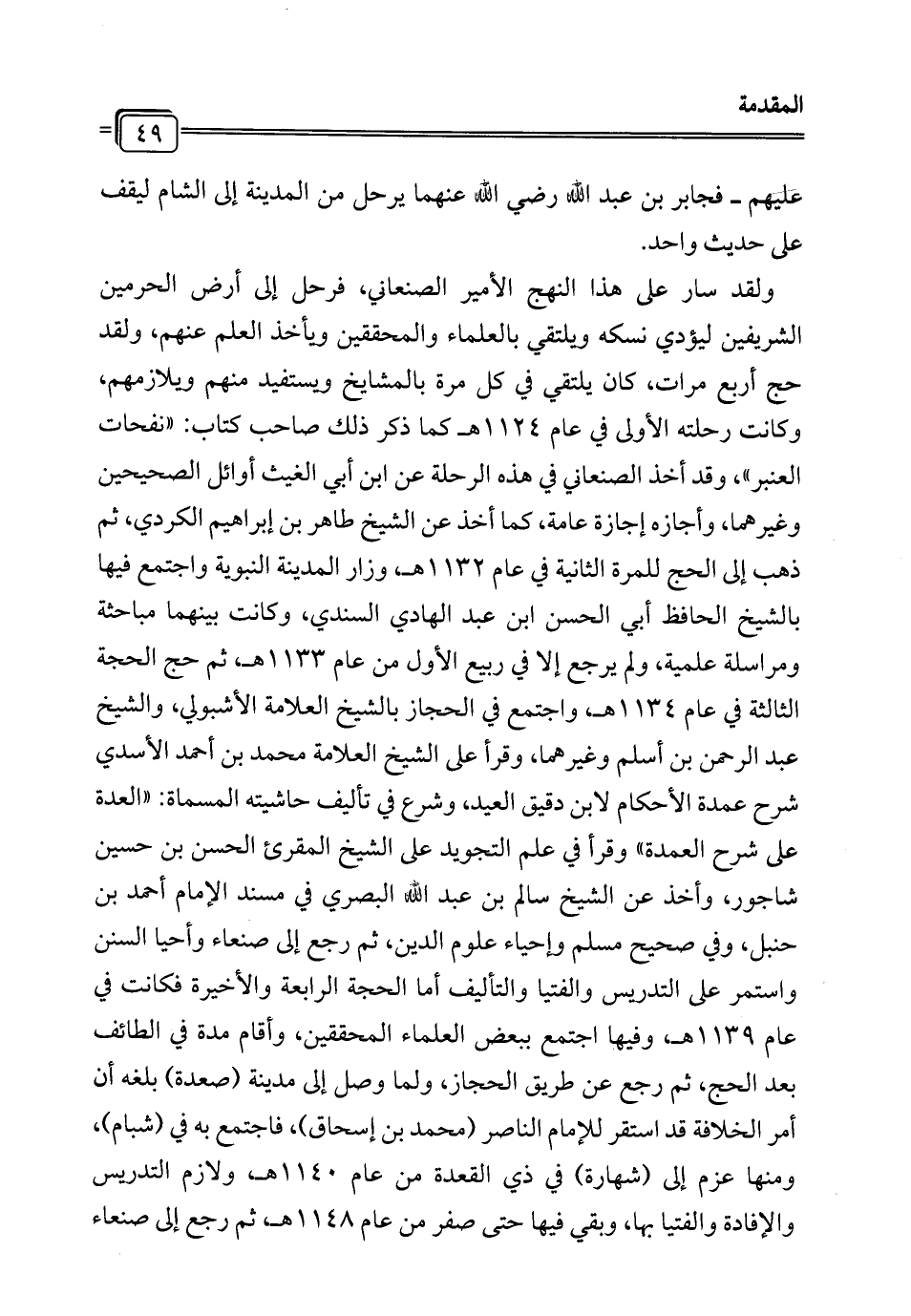 المقدمة

٤٩

عَليهم ـ فجابر بن عبد الله رضي الله عنهما يرحل من المدينة إلى الشام ليقف على حديث واحد.

ولقد سار على هذا النهج الأمير الصنعاني، فرحل إلى أرض الحرمين الشريفين ليؤدي نسكه ويلتقي بالعلماء والمحققين ويأخذ العلم عنهم، ولقد حج أربع مرات، كان يلتقي في كل مرة بالمشايخ ويستفيد منهم ويلازمهم، وكانت رحلته الأولى في عام ١١٢٤هـ كما ذكر ذلك صاحب كتاب: «نفحات العنبر»، وقد أخذ الصنعاني في هذه الرحلة عن ابن أبي الغيث أوائل الصحيحين وغيرهما، وأجازه إجازة عامة، كما أخذ عن الشيخ طاهر بن إبراهيم الكردي، ثم ذهب إلى الحج للمرة الثانية في عام ١١٣٢هـ، وزار المدينة النبوية واجتمع فيها بالشيخ الحافظ أبي الحسن ابن عبد الهادي السندي، وكانت بينهما مباحثة ومراسلة علمية، ولم يرجع إلا في ربيع الأول من عام ١١٣٣هـ، ثم حج الحجة الثالثة في عام ١١٣٤هـ، واجتمع في الحجاز بالشيخ العلامة الأشبولي، والشيخ عبد الرحمن بن أسلم وغيرهما، وقرأ على الشيخ العلامة محمد بن أحمد الأسدي شرح عمدة الأحكام لابن دقيق العيد، وشرع في تأليف حاشيته المسماة: «العدة على شرح العمدة» وقرأ في علم التجويد على الشيخ المقرئ الحسن بن حسين شاجور، وأخذ عن الشيخ سالم بن عبد الله البصري في مسند الإمام أحمد بن حنبل، وفي صحيح مسلم وإحياء علوم الدين، ثم رجع إلى صنعاء وأحيا السنن واستمر على التدريس والفتيا والتأليف أما الحجة الرابعة والأخيرة فكانت في عام ١١٣٩هـ، وفيها اجتمع ببعض العلماء المحققين، وأقام مدة في الطائف بعد الحج، ثم رجع عن طريق الحجاز، ولما وصل إلى مدينة (صعدة) بلغه أن أمر الخلافة قد استقر للإمام الناصر (محمد بن إسحاق)، فاجتمع به في (شبام)، ومنها عزم إلى (شهارة) في ذي القعدة من عام ١١٤٠هـ، ولازم التدريس والإفادة والفتيا بها، وبقي فيها حتى صفر من عام ١١٤٨هـ، ثم رجع إلى صنعاء